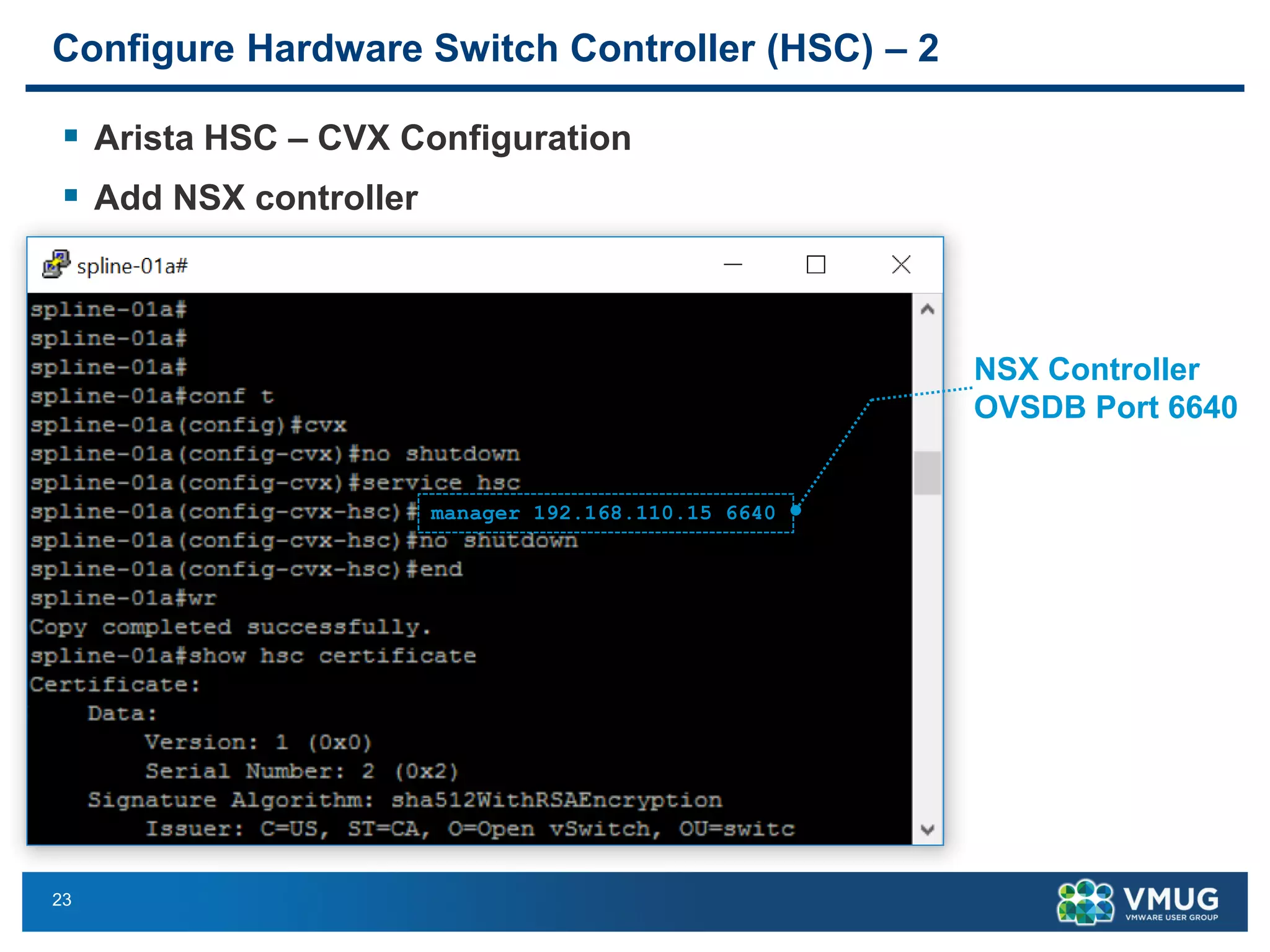 Configure Hardware Switch Controller (HSC) – 2

Arista HSC – CVX Configuration

Add NSX controller

spline-01a#

spline-01a#
spline-01a#
spline-01a#
spline-01a#conf t
spline-01a(config)#cvx
spline-01a(config-cvx)#no shutdown
spline-01a(config-cvx)#service hsc
spline-01a(config-cvx-hsc)# manager 192.168.110.15 6640
spline-01a(config-cvx-hsc)#no shutdown
spline-01a(config-cvx-hsc)#end
spline-01a#wr
Copy completed successfully.
spline-01a#show hsc certificate
Certificate:
Data:
Version: 1 (0x0)
Serial Number: 2 (0x2)
Signature Algorithm: sha512WithRSAEncryption
Issuer: C=US, ST=CA, O=Open vSwitch, OU=switc

NSX Controller
OVSDB Port 6640

23

VMUG
VMWARE USER GROUP